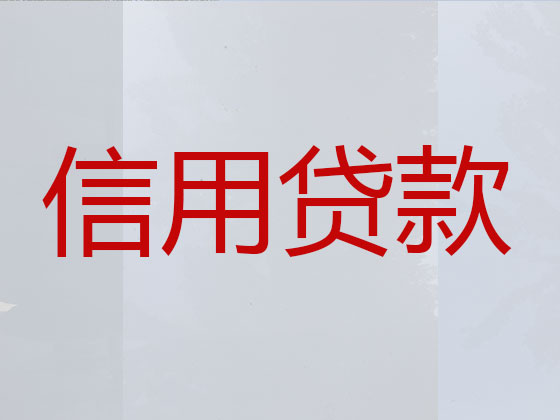 信用贷款